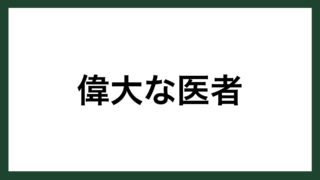 偉大な医者